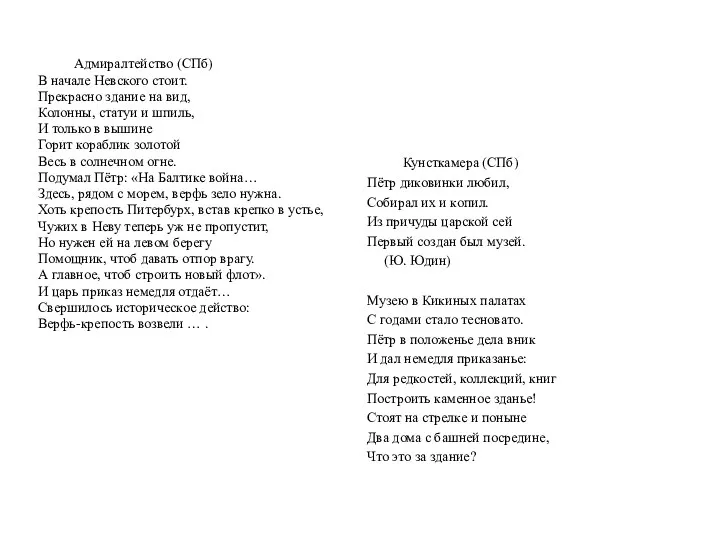 Адмиралтейство (СПб)
В начале Невского стоит.
Прекрасно здание на вид,
Колонны, статуи и шпиль,
И только в вышине
Горит кораблик золотой
Весь в солнечном огне.
Подумал Пётр: «На Балтике война…
Здесь, рядом с морем, верфь зело нужна.
Хоть крепость Питербурх, встав крепко в устье,
Чужих в Неву теперь уж не пропустит,
Но нужен ей на левом берегу
Помощник, чтоб давать отпор врагу.
А главное, чтоб строить новый флот».
И царь приказ немедля отдаёт…
Свершилось историческое действо:
Верфь-крепость возвели … .

Кунсткамера (СПб)
Пётр диковинки любил,
Собирал их и копил.
Из причуды царской сей
Первый создан был музей.
(Ю. Юдин)

Музею в Кикиных палатах
С годами стало тесновато.
Пётр в положенье дела вник
И дал немедля приказанье:
Для редкостей, коллекций, книг
Построить каменное зданье!
Стоят на стрелке и поныне
Два дома с башней посредине,
Что это за здание?